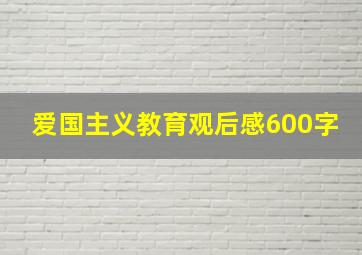 爱国主义教育观后感600字